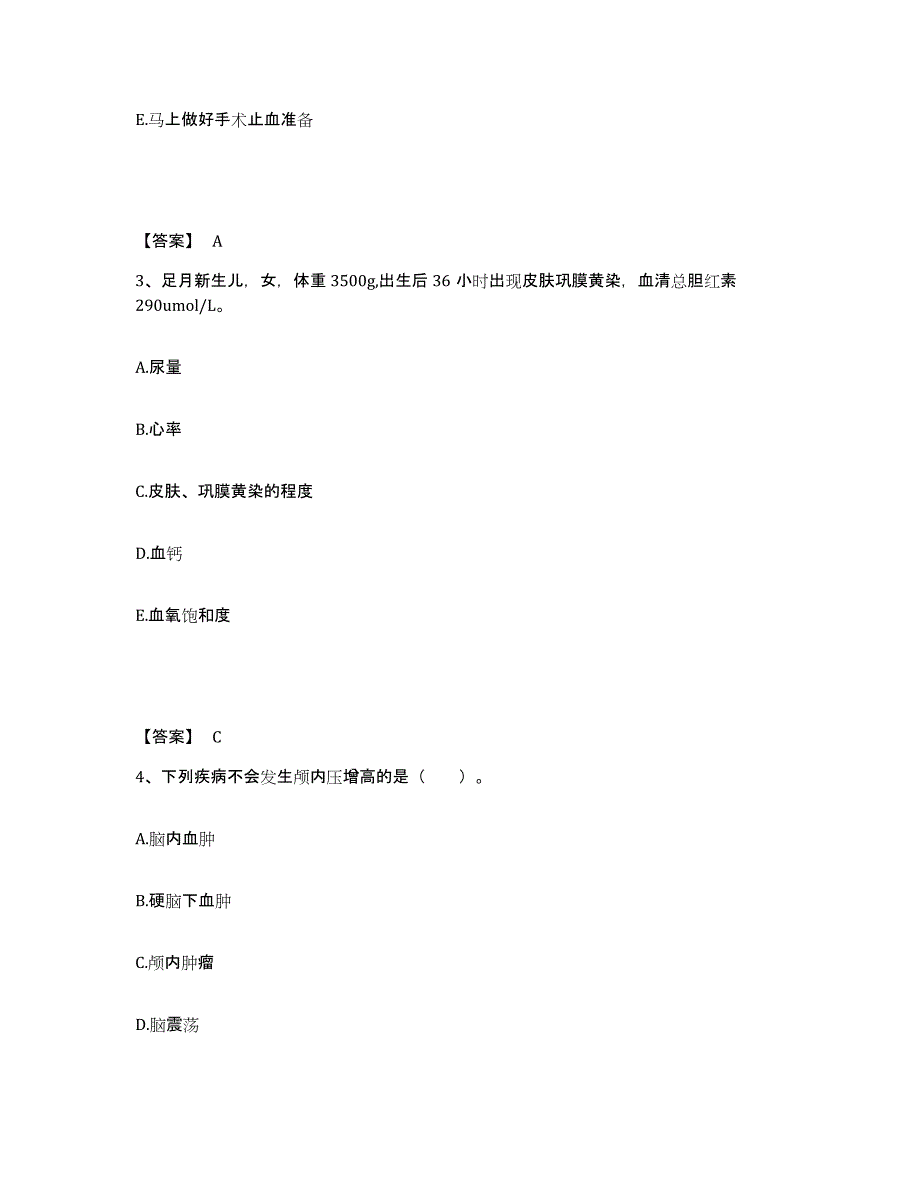 E.马上做好手术止血准备

【答案】 A

3、足月新生儿，女，体重 3500g,出生后 36 小时出现皮肤巩膜黄染，血清总胆红素 290umol/L。

A.尿量

B.心率

C.皮肤、巩膜黄染的程度

D.血钙

E.血氧饱和度

【答案】 C

4、下列疾病不会发生颅内压增高的是（　　）。

A.脑内血肿

B.硬脑下血肿

C.颅内肿瘤

D.脑震荡